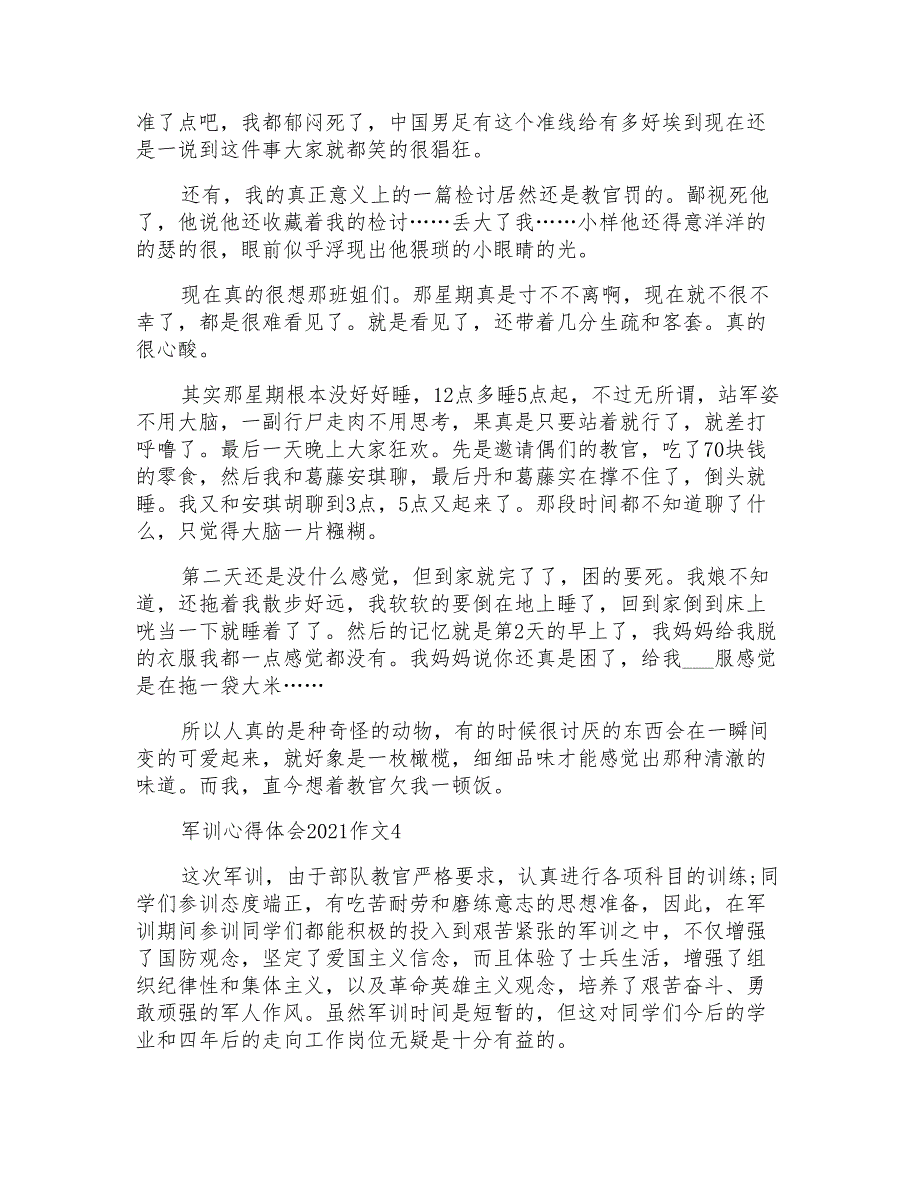 准了点吧，我都郁闷死了，中国男足有这个准线给有多好埃到现在还是一说到这件事大家就都笑的很猖狂。

还有，我的真正意义上的一篇检讨居然还是教官罚的。鄙视死他了，他说他还收藏着我的检讨……丢大了我……小样他还得意洋洋的的瑟的很，眼前似乎浮现出他猥琐的小眼睛的光。

现在真的很想那班姐们。那星期真是寸不不离啊，现在就不很不幸了，都是很难看见了。就是看见了，还带着几分生疏和客套。真的很心酸。

其实那星期根本没好好睡，12点多睡5点起，不过无所谓，站军姿不用大脑，一副行尸走肉不用思考，果真是只要站着就行了，就差打呼噜了。最后一天晚上大家狂欢。先是邀请偶们的教官，吃了70块钱的零食，然后我和葛藤安琪聊，最后丹和葛藤实在撑不住了，倒头就睡。我又和安琪胡聊到3点，5点又起来了。那段时间都不知道聊了什么，只觉得大脑一片糨糊。

第二天还是没什么感觉，但到家就完了了，困的要死。我娘不知道，还拖着我散步好远，我软软的要倒在地上睡了，回到家倒到床上咣当一下就睡着了了。然后的记忆就是第2天的早上了，我妈妈给我脱的衣服我都一点感觉都没有。我妈妈说你还真是困了，给我___服感觉是在拖一袋大米……

所以人真的是种奇怪的动物，有的时候很讨厌的东西会在一瞬间变的可爱起来，就好象是一枚橄榄，细细品味才能感觉出那种清澈的味道。而我，直今想着教官欠我一顿饭。

军训心得体会2021作文4

这次军训，由于部队教官严格要求，认真进行各项科目的训练;同学们参训态度端正，有吃苦耐劳和磨练意志的思想准备，因此，在军训期间参训同学们都能积极的投入到艰苦紧张的军训之中，不仅增强了国防观念，坚定了爱国主义信念，而且体验了士兵生活，增强了组织纪律性和集体主义，以及革命英雄主义观念，培养了艰苦奋斗、勇敢顽强的军人作风。虽然军训时间是短暂的，但这对同学们今后的学业和四年后的走向工作岗位无疑是十分有益的。